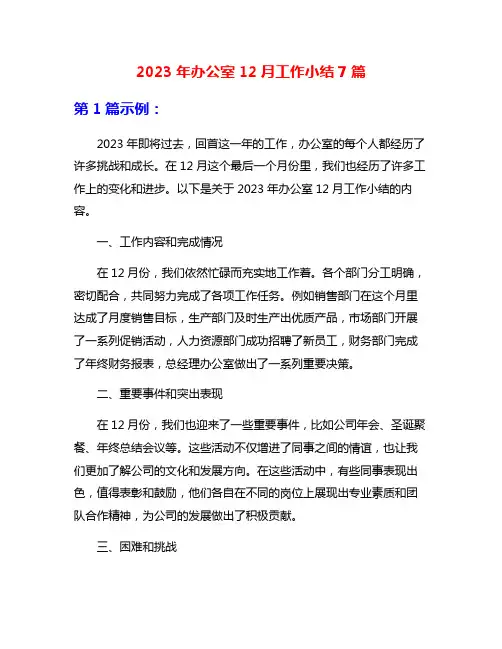 2023 年办公室 12 月工作小结 7 篇

第 1 篇示例：

2023 年即将过去，回首这一年的工作，办公室的每个人都经历了许多挑战和成长。在 12 月这个最后一个月份里，我们也经历了许多工作上的变化和进步。以下是关于 2023 年办公室 12 月工作小结的内容。

一、工作内容和完成情况

在 12 月份，我们依然忙碌而充实地工作着。各个部门分工明确，密切配合，共同努力完成了各项工作任务。例如销售部门在这个月里达成了月度销售目标，生产部门及时生产出优质产品，市场部门开展了一系列促销活动，人力资源部门成功招聘了新员工，财务部门完成了年终财务报表，总经理办公室做出了一系列重要决策。

二、重要事件和突出表现

在 12 月份，我们也迎来了一些重要事件，比如公司年会、圣诞聚餐、年终总结会议等。这些活动不仅增进了同事之间的情谊，也让我们更加了解公司的文化和发展方向。在这些活动中，有些同事表现出色，值得表彰和鼓励，他们各自在不同的岗位上展现出专业素质和团队合作精神，为公司的发展做出了积极贡献。

三、困难和挑战